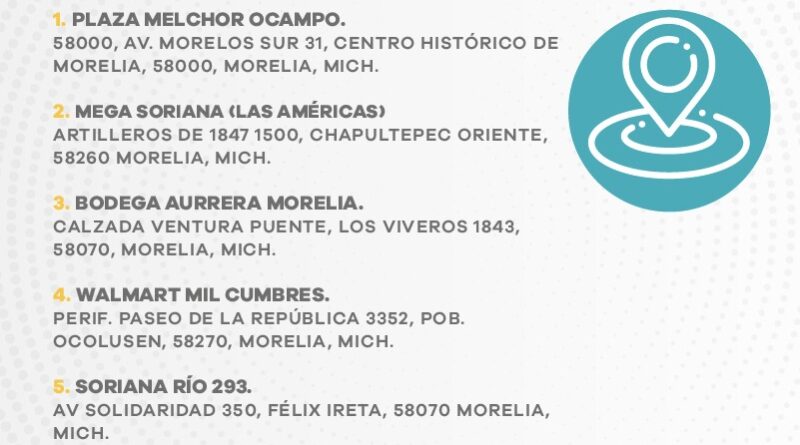 1. PLAZA MELCHOR OCAMPO.
58000, AV. MORELOS SUR 31, CENTRO HISTÓRICO DE MORELIA, 58000, MORELIA, MICH.

2. MEGA SORIANA (LAS AMÉRICAS)
ARTILLEROS DE 1847 1500, CHAPULTEPEC ORIENTE, 58260 MORELIA, MICH.

3. BODEGA AURRERA MORELIA.
CALZADA VENTURA PUENTE, LOS VIVEROS 1843, 58070, MORELIA, MICH.

4. WALMART MIL CUMBRES.
PERIF. PASEO DE LA REPÚBLICA 3352, POB. OCOLUSEN, 58270, MORELIA, MICH.

5. SORIANA RÍO 293.
AV SOLIDARIDAD 350, FÉLIX IRETA, 58070 MORELIA, MICH.